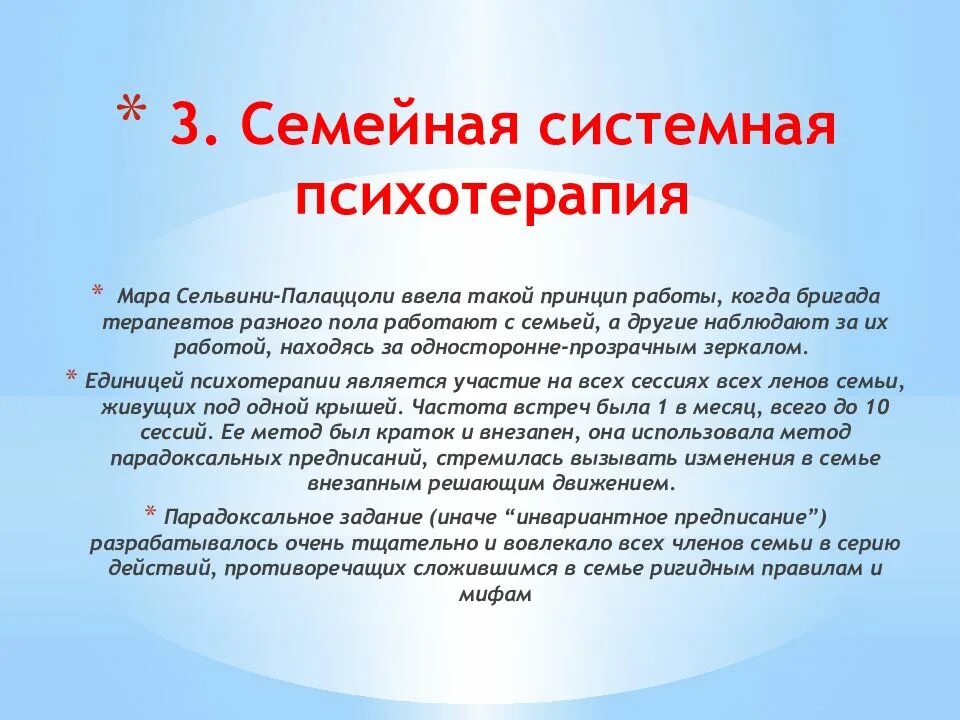 * 3. Семейная системная психотерапия

* Мара Сельвини-Палаццоли ввела такой принцип работы, когда бригада терапевтов разного пола работают с семьей, а другие наблюдают за их работой, находясь за односторонне-прозрачным зеркалом.

* Единицей психотерапии является участие на всех сессиях всех ленов семьи, живущих под одной крышей. Частота встреч была 1 в месяц, всего до 10 сессий. Ее метод был краток и внезапен, она использовала метод парадоксальных предписаний, стремилась вызывать изменения в семье внезапным решающим движением.

* Парадоксальное задание (иначе “инвариантное предписание”) разрабатывалось очень тщательно и вовлекало всех членов семьи в серию действий, противоречащих сложившимся в семье ригидным правилам и мифам